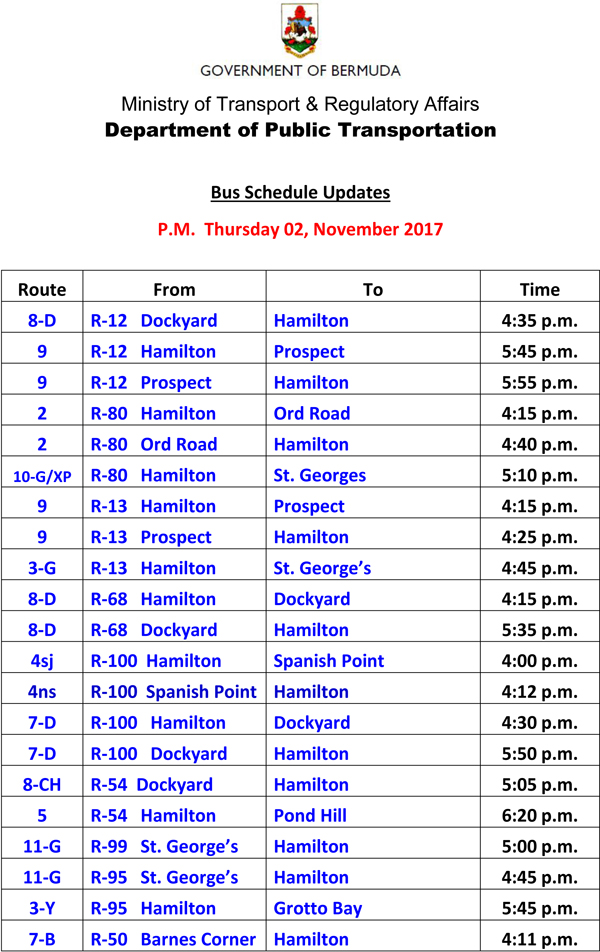 GOVERNMENT OF BERMUDA

Ministry of Transport & Regulatory Affairs
Department of Public Transportation

Bus Schedule Updates

P.M. Thursday 02, November 2017

| Route | From | To | Time |
|---|---|---|---|
| 8-D | R-12 Dockyard | Hamilton | 4:35 p.m. |
| 9 | R-12 Hamilton | Prospect | 5:45 p.m. |
| 9 | R-12 Prospect | Hamilton | 5:55 p.m. |
| 2 | R-80 Hamilton | Ord Road | 4:15 p.m. |
| 2 | R-80 Ord Road | Hamilton | 4:40 p.m. |
| 10-G/XP | R-80 Hamilton | St. Georges | 5:10 p.m. |
| 9 | R-13 Hamilton | Prospect | 4:15 p.m. |
| 9 | R-13 Prospect | Hamilton | 4:25 p.m. |
| 3-G | R-13 Hamilton | St. George's | 4:45 p.m. |
| 8-D | R-68 Hamilton | Dockyard | 4:15 p.m. |
| 8-D | R-68 Dockyard | Hamilton | 5:35 p.m. |
| 4sj | R-100 Hamilton | Spanish Point | 4:00 p.m. |
| 4ns | R-100 Spanish Point | Hamilton | 4:12 p.m. |
| 7-D | R-100 Hamilton | Dockyard | 4:30 p.m. |
| 7-D | R-100 Dockyard | Hamilton | 5:50 p.m. |
| 8-CH | R-54 Dockyard | Hamilton | 5:05 p.m. |
| 5 | R-54 Hamilton | Pond Hill | 6:20 p.m. |
| 11-G | R-99 St. George's | Hamilton | 5:00 p.m. |
| 11-G | R-95 St. George's | Hamilton | 4:45 p.m. |
| 3-Y | R-95 Hamilton | Grotto Bay | 5:45 p.m. |
| 7-B | R-50 Barnes Corner | Hamilton | 4:11 p.m. |